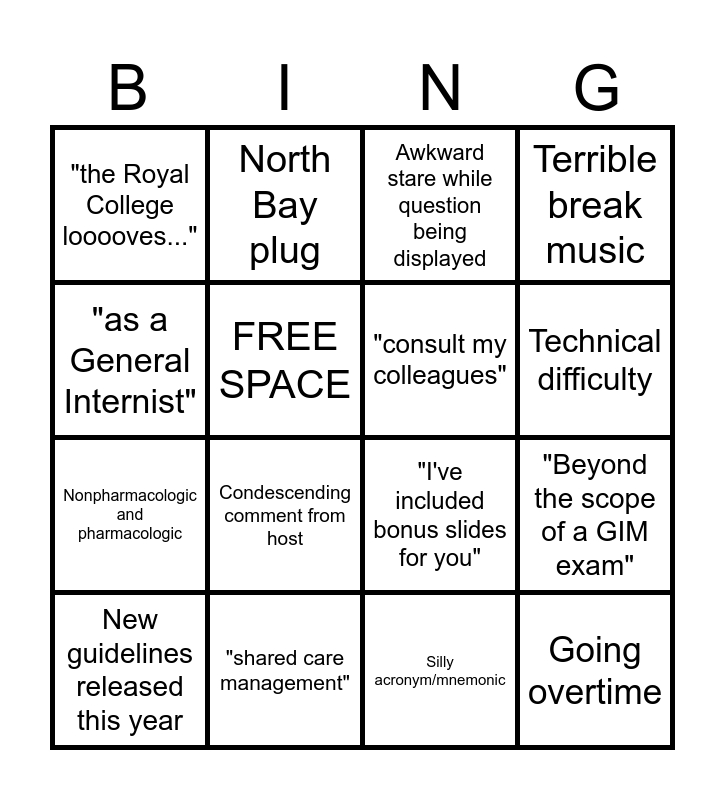 | B | I | N | G |
|---|---|---|---|
| "the Royal College looooves..." | North Bay plug | Awkward stare while question being displayed | Terrible break music |
| "as a General Internist" | FREE SPACE | "consult my colleagues" | Technical difficulty |
| Nonpharmacologic and pharmacologic | Condescending comment from host | "I've included bonus slides for you" | "Beyond the scope of a GIM exam" |
| New guidelines released this year | "shared care management" | Silly acronym/mnemonic | Going overtime |